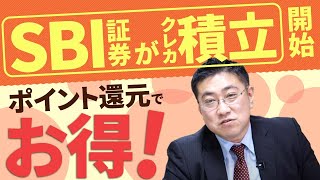 SBI証券がクレカ積立開始

ポイント還元で

お得!